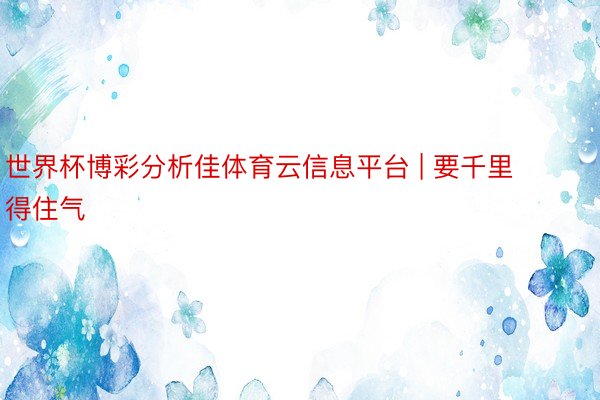 世界杯博彩分析佳体育云信息平台 | 要千里得住气